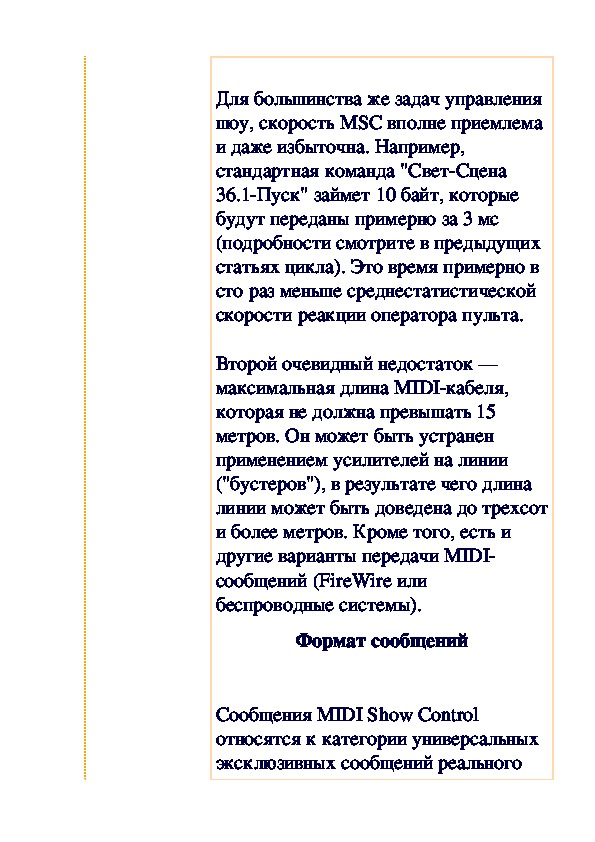 Для большинства же задач управления шоу, скорость MSC вполне приемлема и даже избыточна. Например, стандартная команда "Свет-Сцена 36.1-Пуск" займет 10 байт, которые будут переданы примерно за 3 мс (подробности смотрите в предыдущих статьях цикла). Это время примерно в сто раз меньше среднестатистической скорости реакции оператора пульта.

Второй очевидный недостаток — максимальная длина MIDI-кабеля, которая не должна превышать 15 метров. Он может быть устранен применением усилителей на линии ("бустеров"), в результате чего длина линии может быть доведена до трехсот и более метров. Кроме того, есть и другие варианты передачи MIDI-сообщений (FireWire или беспроводные системы).

Формат сообщений

Сообщения MIDI Show Control относятся к категории универсальных эксклюзивных сообщений реального